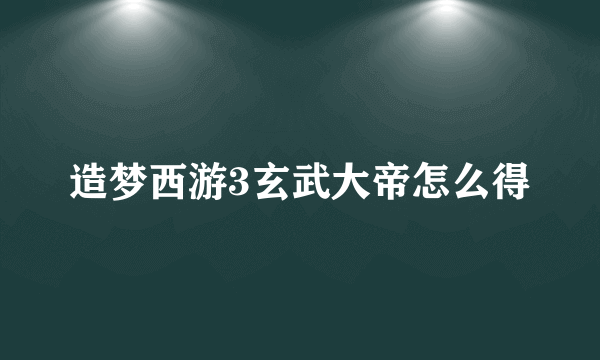 造梦西游3玄武大帝怎么得